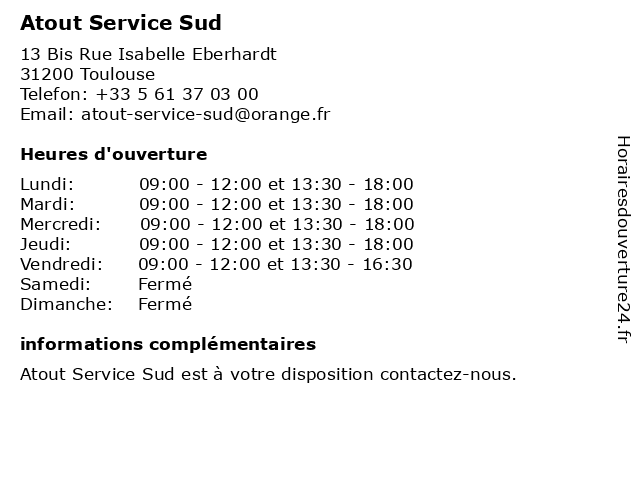 Atout Service Sud

13 Bis Rue Isabelle Eberhardt
31200 Toulouse
Telefon: +33 5 61 37 03 00
Email: atout-service-sud@orange.fr

Heures d'ouverture

Lundi: 09:00 - 12:00 et 13:30 - 18:00
Mardi: 09:00 - 12:00 et 13:30 - 18:00
Mercredi: 09:00 - 12:00 et 13:30 - 18:00
Jeudi: 09:00 - 12:00 et 13:30 - 18:00
Vendredi: 09:00 - 12:00 et 13:30 - 16:30
Samedi: Fermé
Dimanche: Fermé

informations complémentaires

Atout Service Sud est à votre disposition contactez-nous.

Horairesdouverture24.fr